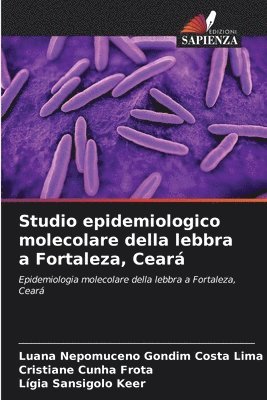 EDIZIONI
SAPIENZA

Studio epidemiologico molecolare della lebbra a Fortaleza, Ceará

Epidemiologia molecolare della lebbra a Fortaleza, Ceará

Luana Nepomuceno Gondim Costa Lima
Cristiane Cunha Frota
Lígia Sansigolo Keer